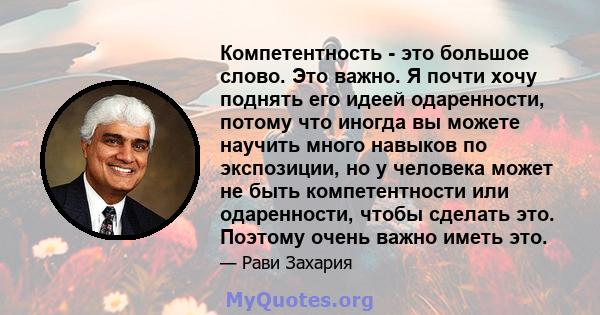 Компетентность - это большое слово. Это важно. Я почти хочу поднять его идеей одаренности, потому что иногда вы можете научить много навыков по экспозиции, но у человека может не быть компетентности или одаренности, чтобы сделать это. Поэтому очень важно иметь это.

— Рави Захария

MyQuotes.org